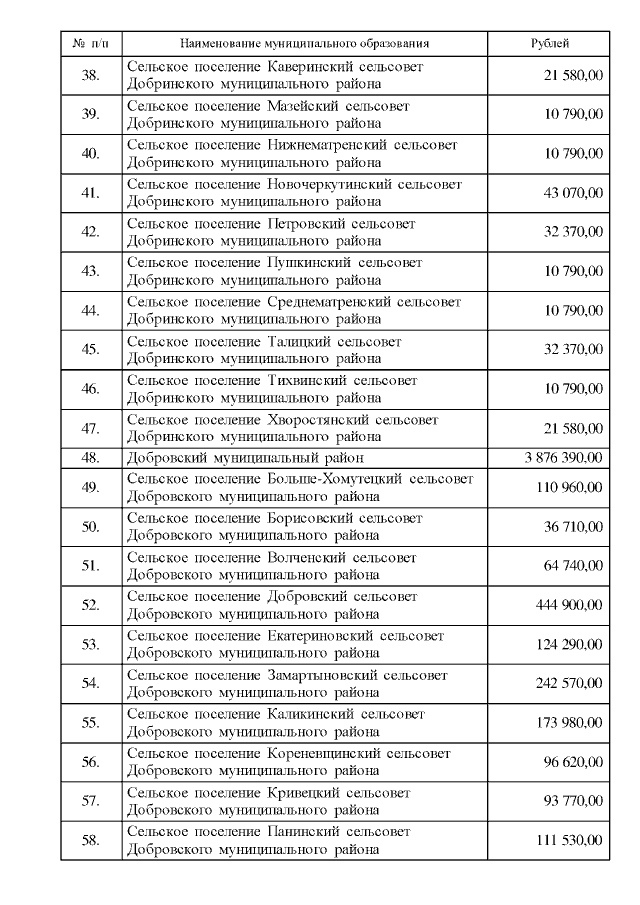 | № п/п | Наименование муниципального образования | Рублей |
|---|---|---|
| 38. | Сельское поселение Каверинский сельсовет Добринского муниципального района | 21 580,00 |
| 39. | Сельское поселение Мазейский сельсовет Добринского муниципального района | 10 790,00 |
| 40. | Сельское поселение Нижнематренский сельсовет Добринского муниципального района | 10 790,00 |
| 41. | Сельское поселение Новочеркутинский сельсовет Добринского муниципального района | 43 070,00 |
| 42. | Сельское поселение Петровский сельсовет Добринского муниципального района | 32 370,00 |
| 43. | Сельское поселение Пушкинский сельсовет Добринского муниципального района | 10 790,00 |
| 44. | Сельское поселение Среднематренский сельсовет Добринского муниципального района | 10 790,00 |
| 45. | Сельское поселение Талицкий сельсовет Добринского муниципального района | 32 370,00 |
| 46. | Сельское поселение Тихвинский сельсовет Добринского муниципального района | 10 790,00 |
| 47. | Сельское поселение Хворостянский сельсовет Добринского муниципального района | 21 580,00 |
| 48. | Добровский муниципальный район | 3 876 390,00 |
| 49. | Сельское поселение Больше-Хомутецкий сельсовет Добровского муниципального района | 110 960,00 |
| 50. | Сельское поселение Борисовский сельсовет Добровского муниципального района | 36 710,00 |
| 51. | Сельское поселение Волченский сельсовет Добровского муниципального района | 64 740,00 |
| 52. | Сельское поселение Добровский сельсовет Добровского муниципального района | 444 900,00 |
| 53. | Сельское поселение Екатериновский сельсовет Добровского муниципального района | 124 290,00 |
| 54. | Сельское поселение Замартыновский сельсовет Добровского муниципального района | 242 570,00 |
| 55. | Сельское поселение Каликинский сельсовет Добровского муниципального района | 173 980,00 |
| 56. | Сельское поселение Кореневщинский сельсовет Добровского муниципального района | 96 620,00 |
| 57. | Сельское поселение Кривецкий сельсовет Добровского муниципального района | 93 770,00 |
| 58. | Сельское поселение Панинский сельсовет Добровского муниципального района | 111 530,00 |